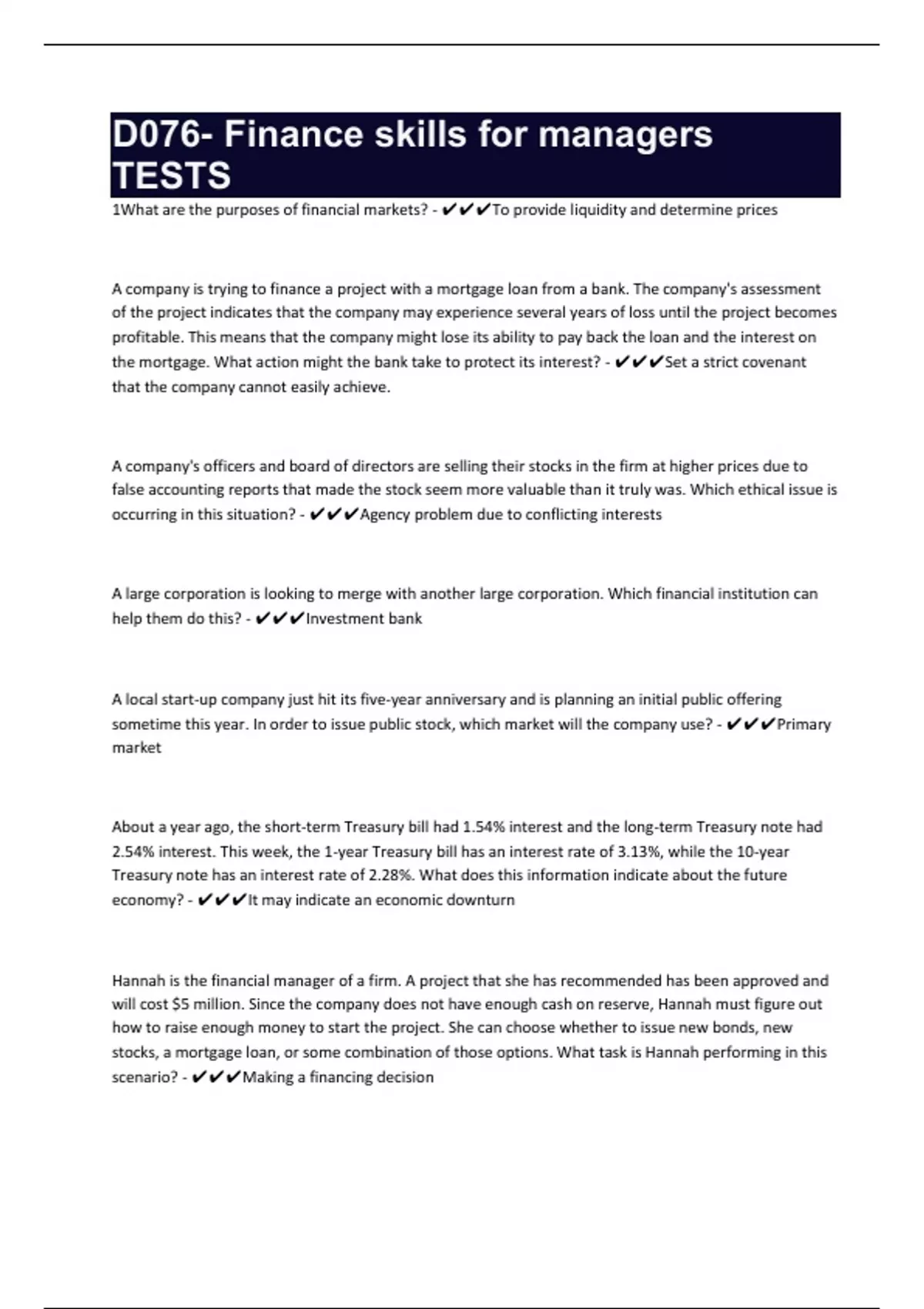 D076- Finance skills for managers TESTS

1What are the purposes of financial markets? - ✔✔✔To provide liquidity and determine prices

A company is trying to finance a project with a mortgage loan from a bank. The company's assessment of the project indicates that the company may experience several years of loss until the project becomes profitable. This means that the company might lose its ability to pay back the loan and the interest on the mortgage. What action might the bank take to protect its interest? - ✔✔✔Set a strict covenant that the company cannot easily achieve.

A company's officers and board of directors are selling their stocks in the firm at higher prices due to false accounting reports that made the stock seem more valuable than it truly was. Which ethical issue is occurring in this situation? - ✔✔✔Agency problem due to conflicting interests

A large corporation is looking to merge with another large corporation. Which financial institution can help them do this? - ✔✔✔Investment bank

A local start-up company just hit its five-year anniversary and is planning an initial public offering sometime this year. In order to issue public stock, which market will the company use? - ✔✔✔Primary market

About a year ago, the short-term Treasury bill had 1.54% interest and the long-term Treasury note had 2.54% interest. This week, the 1-year Treasury bill has an interest rate of 3.13%, while the 10-year Treasury note has an interest rate of 2.28%. What does this information indicate about the future economy? - ✔✔✔It may indicate an economic downturn

Hannah is the financial manager of a firm. A project that she has recommended has been approved and will cost $5 million. Since the company does not have enough cash on reserve, Hannah must figure out how to raise enough money to start the project. She can choose whether to issue new bonds, new stocks, a mortgage loan, or some combination of those options. What task is Hannah performing in this scenario? - ✔✔✔Making a financing decision